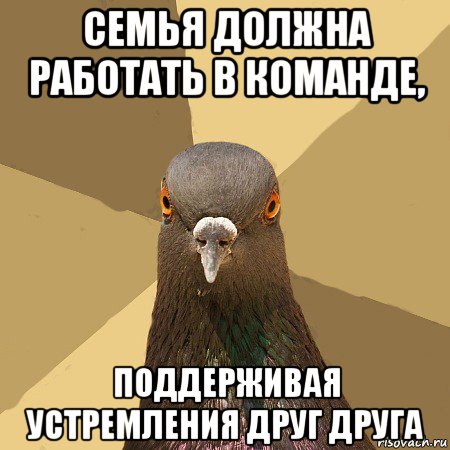 СЕМЬЯ ДОЛЖНА РАБОТАТЬ В КОМАНДЕ,

ПОДДЕРЖИВАЯ УСТРЕМЛЕНИЯ ДРУГ ДРУГА

risovach.ru